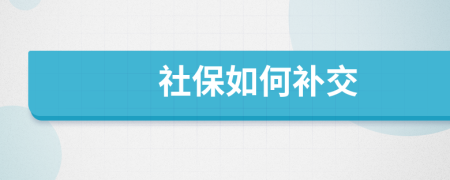 社保如何补交